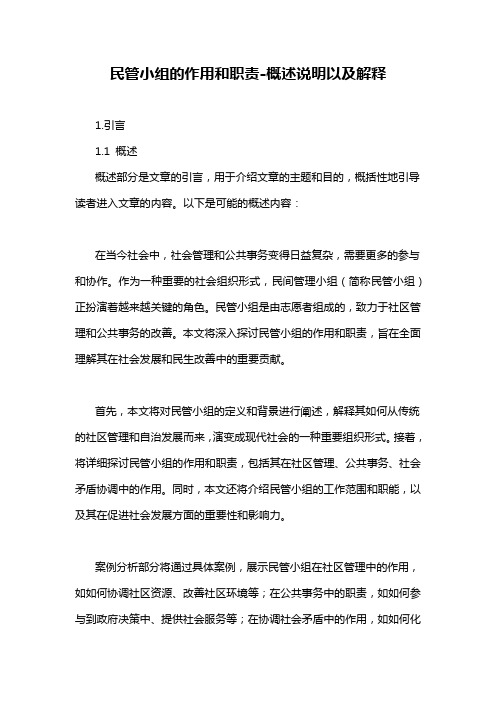 民管小组的作用和职责-概述说明以及解释

1.引言

1.1 概述

概述部分是文章的引言，用于介绍文章的主题和目的，概括性地引导读者进入文章的内容。以下是可能的概述内容：

在当今社会中，社会管理和公共事务变得日益复杂，需要更多的参与和协作。作为一种重要的社会组织形式，民间管理小组（简称民管小组）正扮演着越来越关键的角色。民管小组是由志愿者组成的，致力于社区管理和公共事务的改善。本文将深入探讨民管小组的作用和职责，旨在全面理解其在社会发展和民生改善中的重要贡献。

首先，本文将对民管小组的定义和背景进行阐述，解释其如何从传统的社区管理和自治发展而来，演变成现代社会的一种重要组织形式。接着，将详细探讨民管小组的作用和职责，包括其在社区管理、公共事务、社会矛盾协调中的作用。同时，本文还将介绍民管小组的工作范围和职能，以及其在促进社会发展方面的重要性和影响力。

案例分析部分将通过具体案例，展示民管小组在社区管理中的作用，如如何协调社区资源、改善社区环境等；在公共事务中的职责，如如何参与到政府决策中、提供社会服务等；在协调社会矛盾中的作用，如如何化